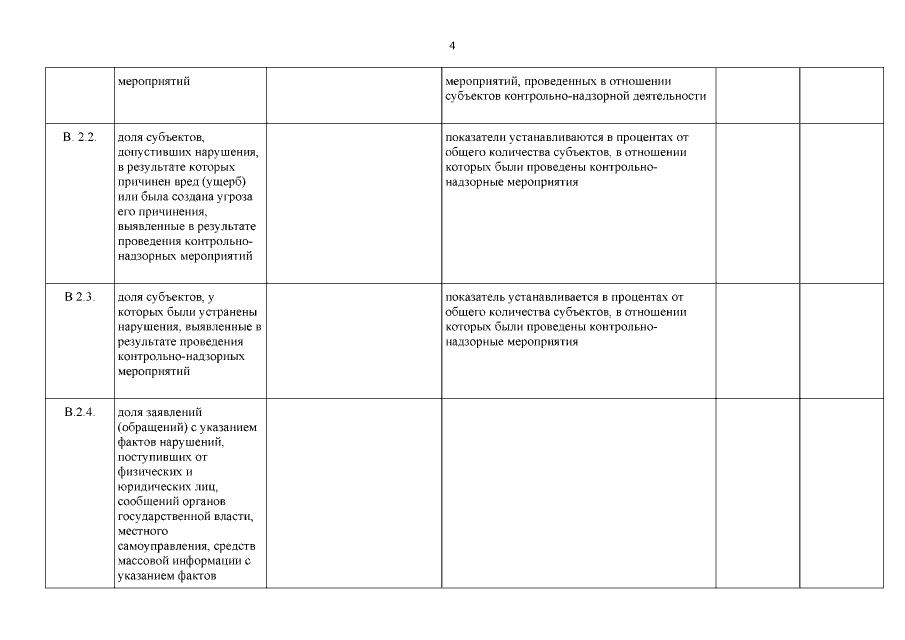 4

| | | | | | |
|---|---|---|---|---|---|
| | мероприятий | | мероприятий, проведенных в отношении субъектов контрольно-надзорной деятельности | | |
| В. 2.2. | доля субъектов, допустивших нарушения, в результате которых причинен вред (ущерб) или была создана угроза его причинения, выявленные в результате проведения контрольно-надзорных мероприятий | | показатели устанавливаются в процентах от общего количества субъектов, в отношении которых были проведены контрольно-надзорные мероприятия | | |
| В 2.3. | доля субъектов, у которых были устранены нарушения, выявленные в результате проведения контрольно-надзорных мероприятий | | показатель устанавливается в процентах от общего количества субъектов, в отношении которых были проведены контрольно-надзорные мероприятия | | |
| В.2.4. | доля заявлений (обращений) с указанием фактов нарушений, поступивших от физических и юридических лиц, сообщений органов государственной власти, местного самоуправления, средств массовой информации с указанием фактов | | | | |